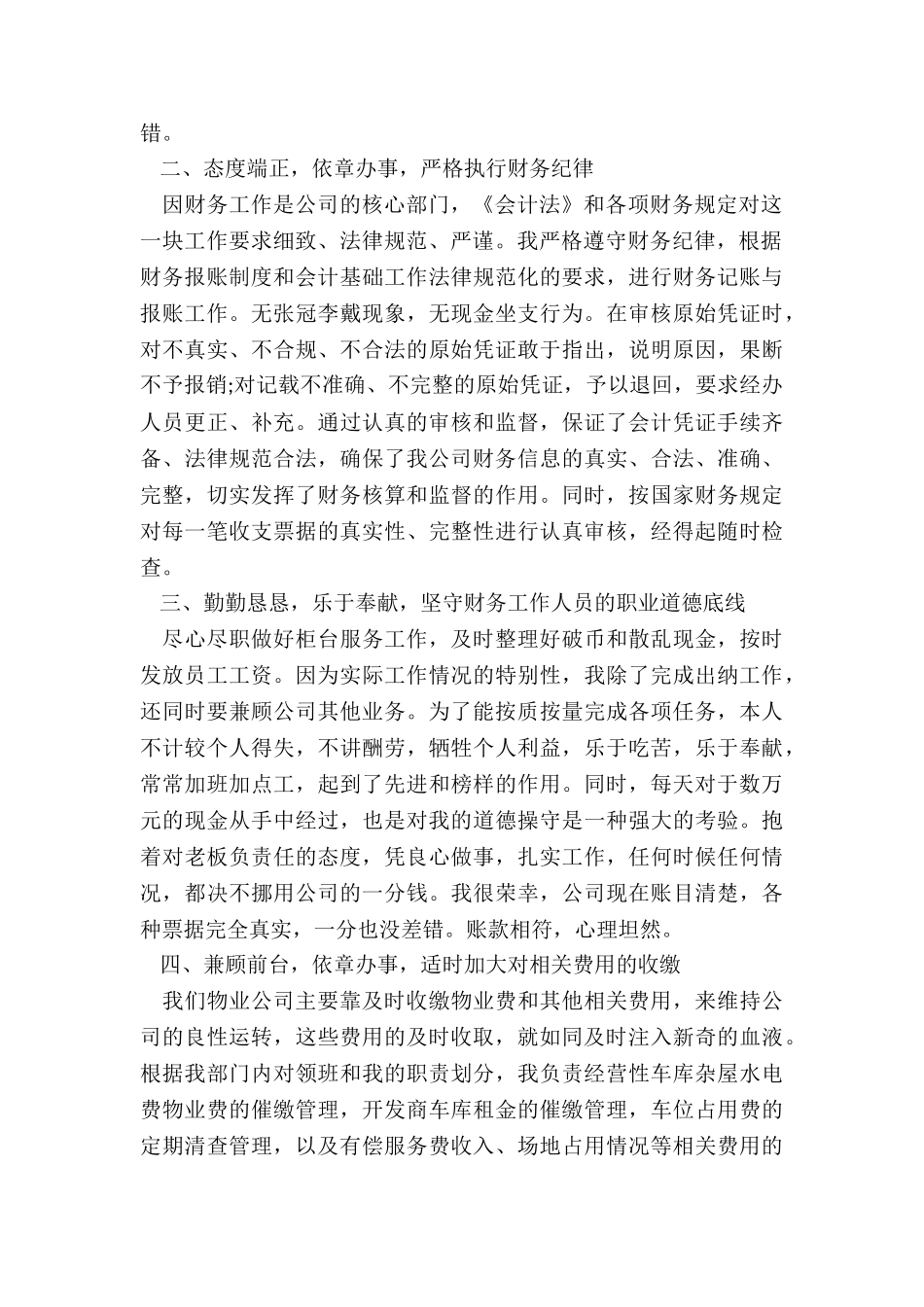 错。

二、态度端正，依章办事，严格执行财务纪律

因财务工作是公司的核心部门，《会计法》和各项财务规定对这一块工作要求细致、法律规范、严谨。我严格遵守财务纪律，根据财务报账制度和会计基础工作法律规范化的要求，进行财务记账与报账工作。无张冠李戴现象，无现金坐支行为。在审核原始凭证时，对不真实、不合规、不合法的原始凭证敢于指出，说明原因，果断不予报销;对记载不准确、不完整的原始凭证，予以退回，要求经办人员更正、补充。通过认真的审核和监督，保证了会计凭证手续齐备、法律规范合法，确保了我公司财务信息的真实、合法、准确、完整，切实发挥了财务核算和监督的作用。同时，按国家财务规定对每一笔收支票据的真实性、完整性进行认真审核，经得起随时检查。

三、勤勤恳恳，乐于奉献，坚守财务工作人员的职业道德底线

尽心尽职做好柜台服务工作，及时整理好破币和散乱现金，按时发放员工工资。因为实际工作情况的特别性，我除了完成出纳工作，还同时要兼顾公司其他业务。为了能按质按量完成各项任务，本人不计较个人得失，不讲酬劳，牺牲个人利益，乐于吃苦，乐于奉献，常常加班加点工，起到了先进和榜样的作用。同时，每天对于数万元的现金从手中经过，也是对我的道德操守是一种强大的考验。抱着对老板负责任的态度，凭良心做事，扎实工作，任何时候任何情况，都决不挪用公司的一分钱。我很荣幸，公司现在账目清楚，各种票据完全真实，一分也没差错。账款相符，心理坦然。

四、兼顾前台，依章办事，适时加大对相关费用的收缴

我们物业公司主要靠及时收缴物业费和其他相关费用，来维持公司的良性运转，这些费用的及时收取，就如同及时注入新奇的血液。根据我部门内对领班和我的职责划分，我负责经营性车库杂屋水电费物业费的催缴管理，开发商车库租金的催缴管理，车位占用费的定期清查管理，以及有偿服务费收入、场地占用情况等相关费用的